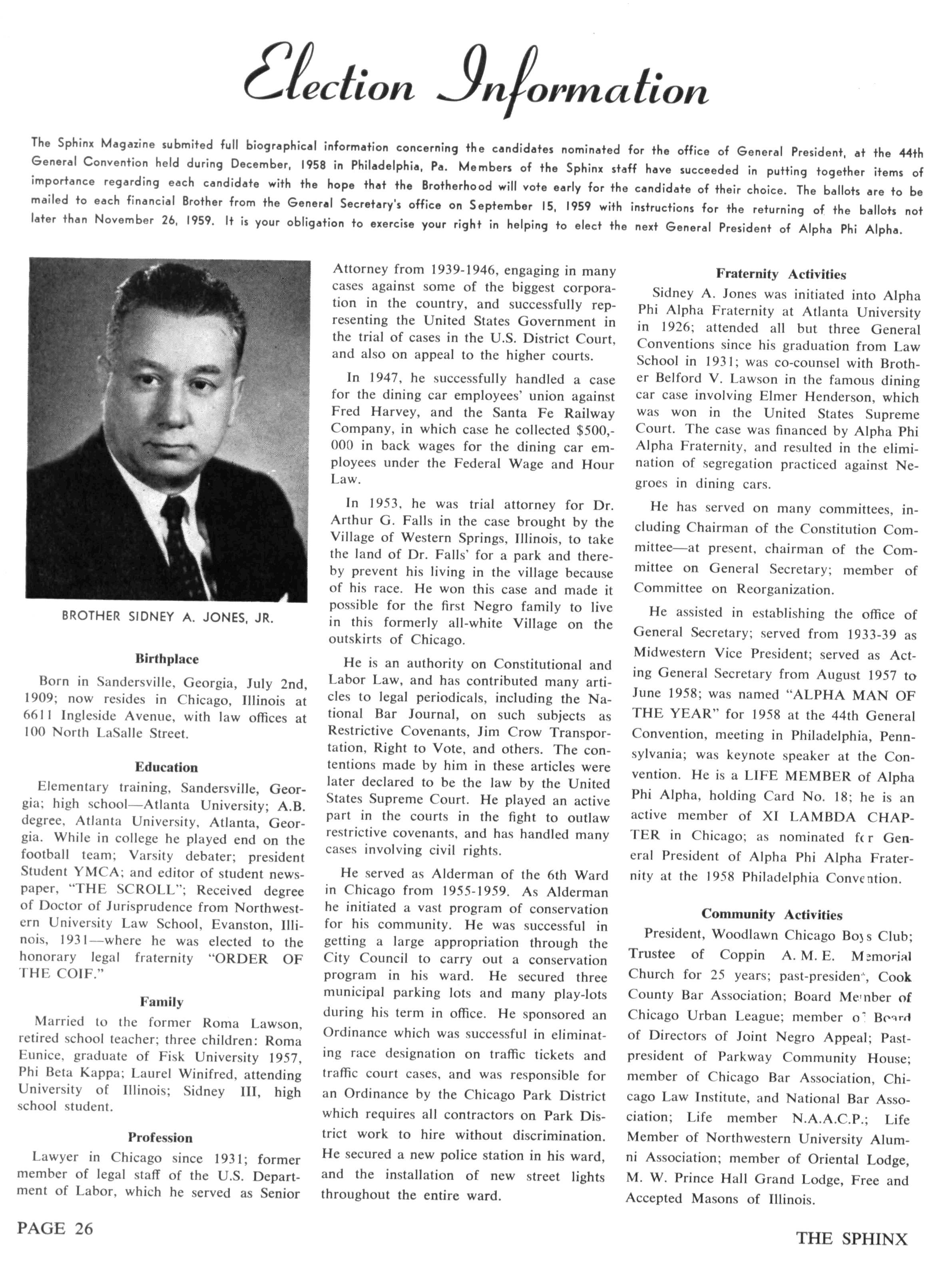 Election Information

The Sphinx Magazine submited full biographical information concerning the candidates nominated for the office of General President, at the 44th General Convention held during December, 1958 in Philadelphia, Pa. Members of the Sphinx staff have succeeded in putting together items of importance regarding each candidate with the hope that the Brotherhood will vote early for the candidate of their choice. The ballots are to be mailed to each financial Brother from the General Secretary's office on September 15, 1959 with instructions for the returning of the ballots not later than November 26, 1959. It is your obligation to exercise your right in helping to elect the next General President of Alpha Phi Alpha.

BROTHER SIDNEY A. JONES, JR.

Birthplace

Born in Sandersville, Georgia, July 2nd, 1909; now resides in Chicago, Illinois at 6611 Ingleside Avenue, with law offices at 100 North LaSalle Street.

Education

Elementary training, Sandersville, Georgia; high school—Atlanta University; A.B. degree, Atlanta University, Atlanta, Georgia. While in college he played end on the football team; Varsity debater; president Student YMCA; and editor of student newspaper, "THE SCROLL"; Received degree of Doctor of Jurisprudence from Northwestern University Law School, Evanston, Illinois, 1931—where he was elected to the honorary legal fraternity "ORDER OF THE COIF."

Family

Married to the former Roma Lawson, retired school teacher; three children: Roma Eunice, graduate of Fisk University 1957, Phi Beta Kappa; Laurel Winifred, attending University of Illinois; Sidney III, high school student.

Profession

Lawyer in Chicago since 1931; former member of legal staff of the U.S. Department of Labor, which he served as Senior Attorney from 1939-1946, engaging in many cases against some of the biggest corporation in the country, and successfully representing the United States Government in the trial of cases in the U.S. District Court, and also on appeal to the higher courts.

In 1947, he successfully handled a case for the dining car employees' union against Fred Harvey, and the Santa Fe Railway Company, in which case he collected $500,000 in back wages for the dining car employees under the Federal Wage and Hour Law.

In 1953, he was trial attorney for Dr. Arthur G. Falls in the case brought by the Village of Western Springs, Illinois, to take the land of Dr. Falls' for a park and thereby prevent his living in the village because of his race. He won this case and made it possible for the first Negro family to live in this formerly all-white Village on the outskirts of Chicago.

He is an authority on Constitutional and Labor Law, and has contributed many articles to legal periodicals, including the National Bar Journal, on such subjects as Restrictive Covenants, Jim Crow Transportation, Right to Vote, and others. The contentions made by him in these articles were later declared to be the law by the United States Supreme Court. He played an active part in the courts in the fight to outlaw restrictive covenants, and has handled many cases involving civil rights.

He served as Alderman of the 6th Ward in Chicago from 1955-1959. As Alderman he initiated a vast program of conservation for his community. He was successful in getting a large appropriation through the City Council to carry out a conservation program in his ward. He secured three municipal parking lots and many play-lots during his term in office. He sponsored an Ordinance which was successful in eliminating race designation on traffic tickets and traffic court cases, and was responsible for an Ordinance by the Chicago Park District which requires all contractors on Park District work to hire without discrimination. He secured a new police station in his ward, and the installation of new street lights throughout the entire ward.

Fraternity Activities

Sidney A. Jones was initiated into Alpha Phi Alpha Fraternity at Atlanta University in 1926; attended all but three General Conventions since his graduation from Law School in 1931; was co-counsel with Brother Belford V. Lawson in the famous dining car case involving Elmer Henderson, which was won in the United States Supreme Court. The case was financed by Alpha Phi Alpha Fraternity, and resulted in the elimination of segregation practiced against Negroes in dining cars.

He has served on many committees, including Chairman of the Constitution Committee—at present, chairman of the Committee on General Secretary; member of Committee on Reorganization.

He assisted in establishing the office of General Secretary; served from 1933-39 as Midwestern Vice President; served as Acting General Secretary from August 1957 to June 1958; was named "ALPHA MAN OF THE YEAR" for 1958 at the 44th General Convention, meeting in Philadelphia, Pennsylvania; was keynote speaker at the Convention. He is a LIFE MEMBER of Alpha Phi Alpha, holding Card No. 18; he is an active member of XI LAMBDA CHAPTER in Chicago; as nominated for General President of Alpha Phi Alpha Fraternity at the 1958 Philadelphia Convention.

Community Activities

President, Woodlawn Chicago Boys Club; Trustee of Coppin A. M. E. Memorial Church for 25 years; past-president, Cook County Bar Association; Board Member of Chicago Urban League; member of Board of Directors of Joint Negro Appeal; Past-president of Parkway Community House; member of Chicago Bar Association, Chicago Law Institute, and National Bar Association; Life member N.A.A.C.P.; Life Member of Northwestern University Alumni Association; member of Oriental Lodge, M. W. Prince Hall Grand Lodge, Free and Accepted Masons of Illinois.

PAGE 26

THE SPHINX